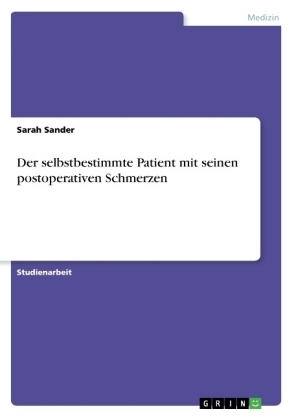 Medizin

Sarah Sander

Der selbstbestimmte Patient mit seinen postoperativen Schmerzen

Studienarbeit

GRIN